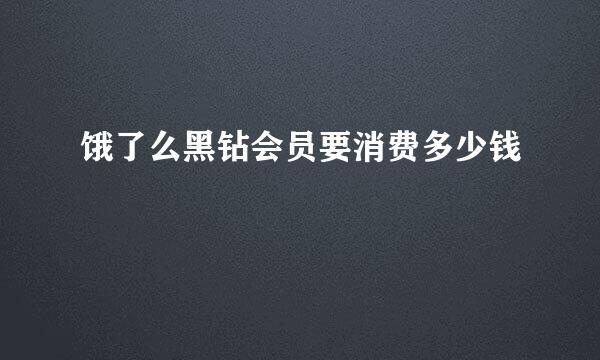 饿了么黑钻会员要消费多少钱